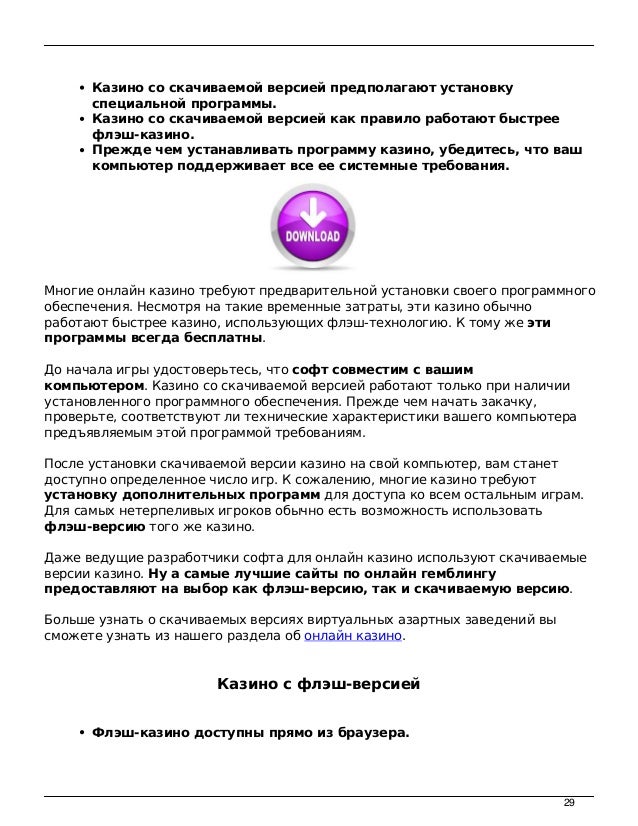 • Казино со скачиваемой версией предполагают установку специальной программы.
• Казино со скачиваемой версией как правило работают быстрее флэш-казино.
• Прежде чем устанавливать программу казино, убедитесь, что ваш компьютер поддерживает все ее системные требования.

DOWNLOAD

Многие онлайн казино требуют предварительной установки своего программного обеспечения. Несмотря на такие временные затраты, эти казино обычно работают быстрее казино, использующих флэш-технологию. К тому же эти программы всегда бесплатны.

До начала игры удостоверьтесь, что софт совместим с вашим компьютером. Казино со скачиваемой версией работают только при наличии установленного программного обеспечения. Прежде чем начать закачку, проверьте, соответствуют ли технические характеристики вашего компьютера предъявляемым этой программой требованиям.

После установки скачиваемой версии казино на свой компьютер, вам станет доступно определенное число игр. К сожалению, многие казино требуют установку дополнительных программ для доступа ко всем остальным играм. Для самых нетерпеливых игроков обычно есть возможность использовать флэш-версию того же казино.

Даже ведущие разработчики софта для онлайн казино используют скачиваемые версии казино. Ну а самые лучшие сайты по онлайн гемблингу предоставляют на выбор как флэш-версию, так и скачиваемую версию.

Больше узнать о скачиваемых версиях виртуальных азартных заведений вы сможете узнать из нашего раздела об онлайн казино.

Казино с флэш-версией

• Флэш-казино доступны прямо из браузера.

29